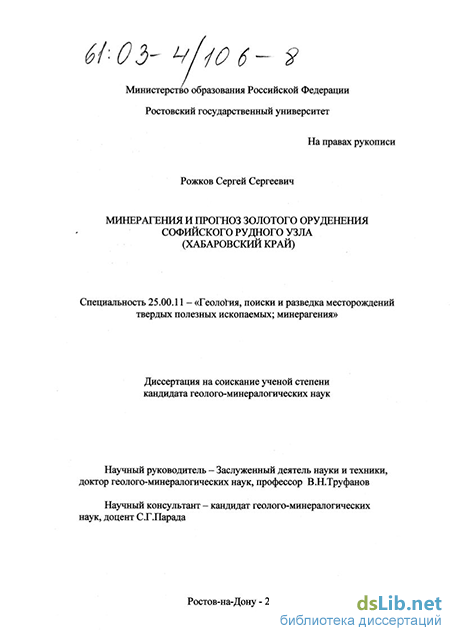 61:03-4/106-8

Министерство образования Российской Федерации

Ростовский государственный университет

На правах рукописи

Рожков Сергей Сергеевич

МИНЕРАГЕНИЯ И ПРОГНОЗ ЗОЛОТОГО ОРУДЕНЕНИЯ СОФИЙСКОГО РУДНОГО УЗЛА (ХАБАРОВСКИЙ КРАЙ)

Специальность 25.00.11 – «Геология, поиски и разведка месторождений твердых полезных ископаемых; минерагения»

Диссертация на соискание ученой степени кандидата геолого-минералогических наук

Научный руководитель – Заслуженный деятель науки и техники, доктор геолого-минералогических наук, профессор В.Н.Труфанов

Научный консультант – кандидат геолого-минералогических наук, доцент С.Г.Парада

Ростов-на-Дону - 2

dsLib.net
библиотека диссертаций